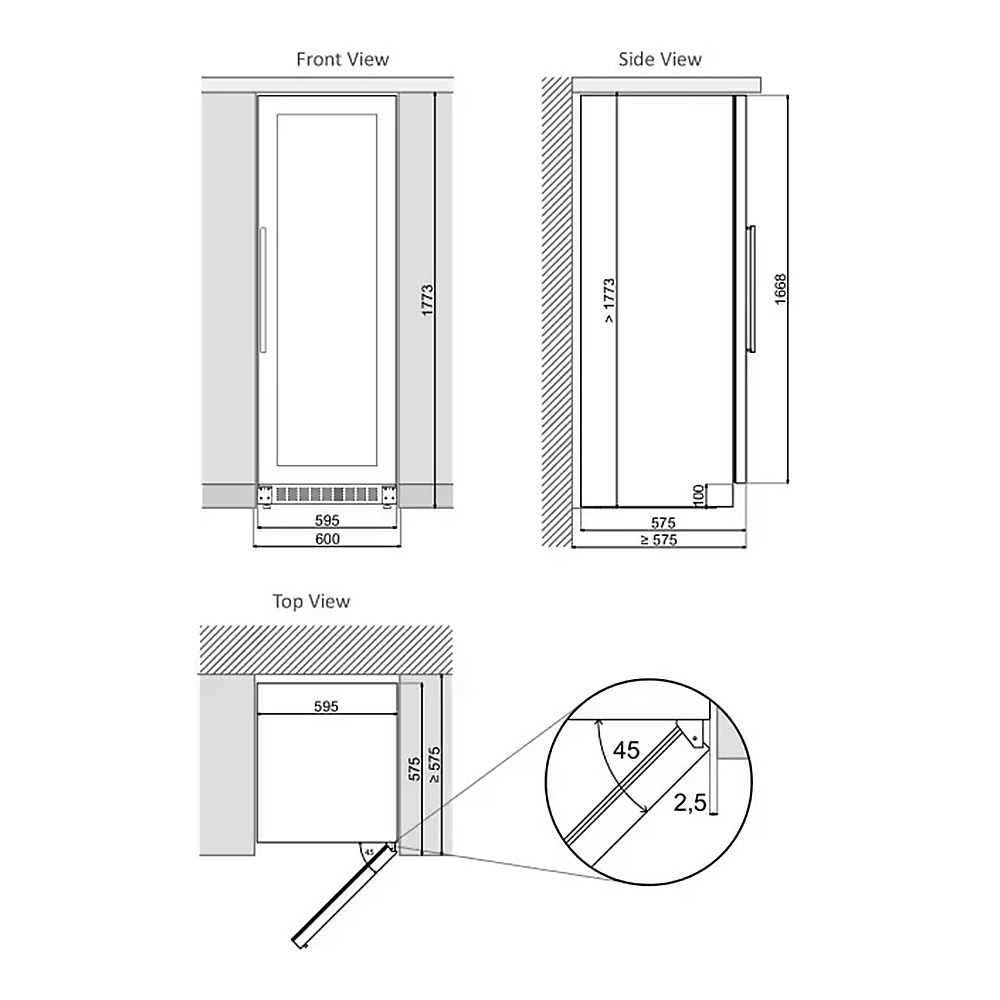 Front View

1773

595

600

Side View

> 1773

1668

100

575

≥ 575

Top View

595

575

≥ 575

45

45

2,5